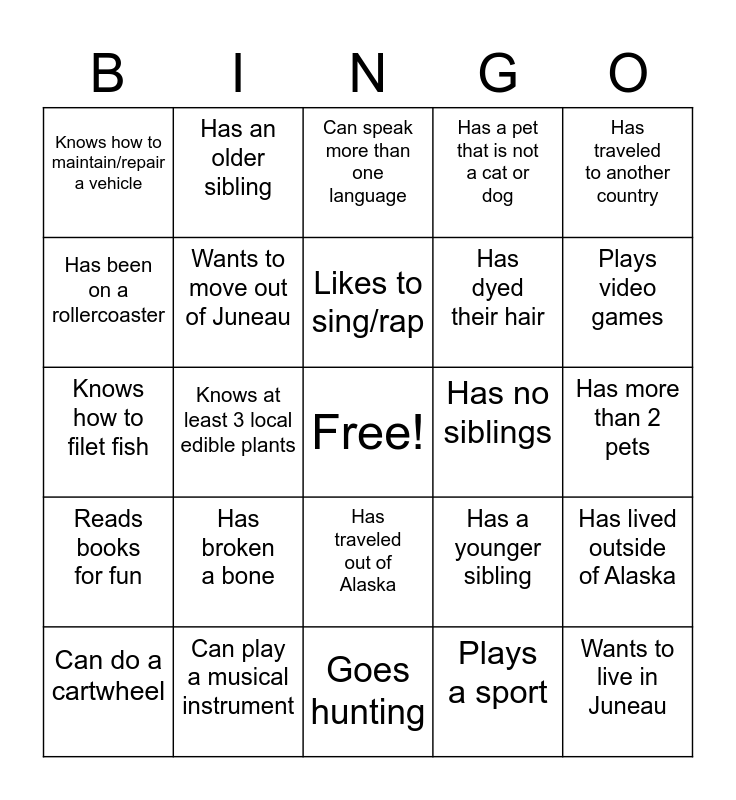 | B | I | N | G | O |
|---|---|---|---|---|
| Knows how to maintain/repair a vehicle | Has an older sibling | Can speak more than one language | Has a pet that is not a cat or dog | Has traveled to another country |
| Has been on a rollercoaster | Wants to move out of Juneau | Likes to sing/rap | Has dyed their hair | Plays video games |
| Knows how to filet fish | Knows at least 3 local edible plants | Free! | Has no siblings | Has more than 2 pets |
| Reads books for fun | Has broken a bone | Has traveled out of Alaska | Has a younger sibling | Has lived outside of Alaska |
| Can do a cartwheel | Can play a musical instrument | Goes hunting | Plays a sport | Wants to live in Juneau |